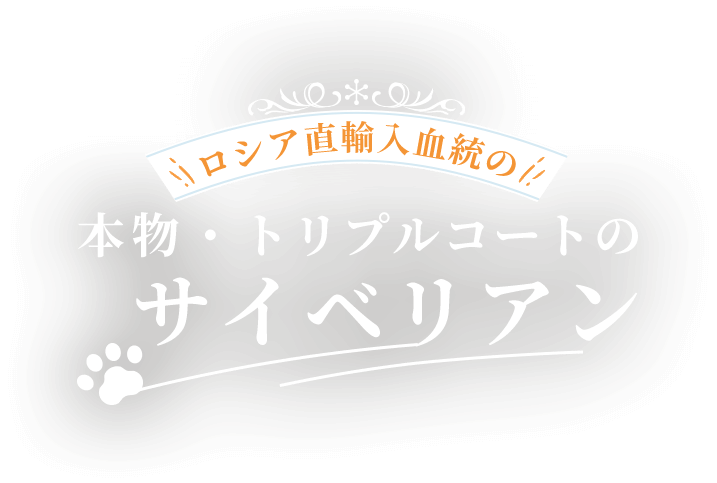 ロシア直輸入血統の

本物・トリプルコートの
サイベリアン